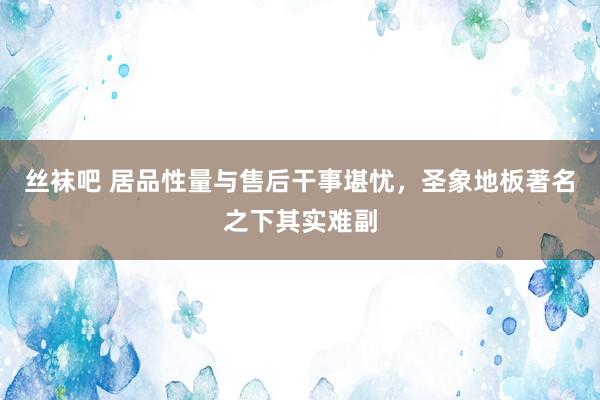 丝袜吧 居品性量与售后干事堪忧，圣象地板著名之下其实难副